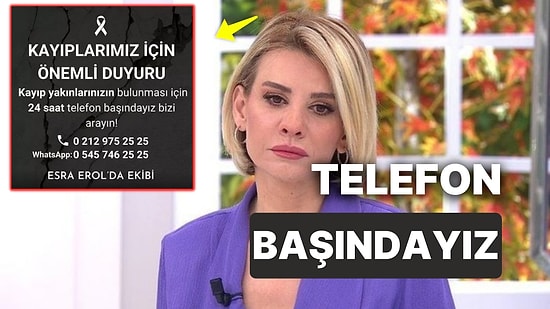 KAYIPLARIMIZ İÇİN ÖNEMLİ DUYURU

Kayıp yakınlarınızın bulunması için 24 saat telefon başındayız bizi arayın!

0 212 975 25 25
WhatsApp: 0 545 746 25 25

ESRA EROL'DA EKİBİ

TELEFON

BAŞINDAYIZ